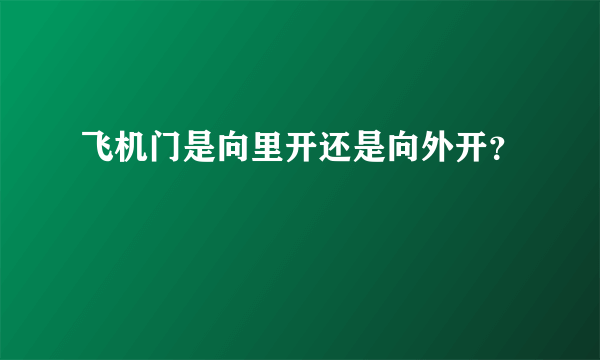 飞机门是向里开还是向外开？